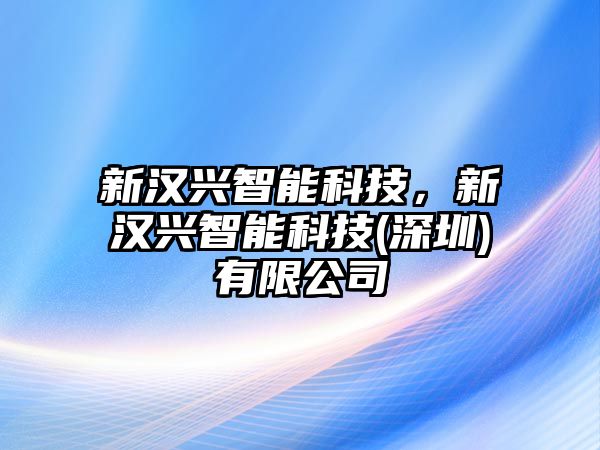 新汉兴智能科技，新汉兴智能科技(深圳)有限公司